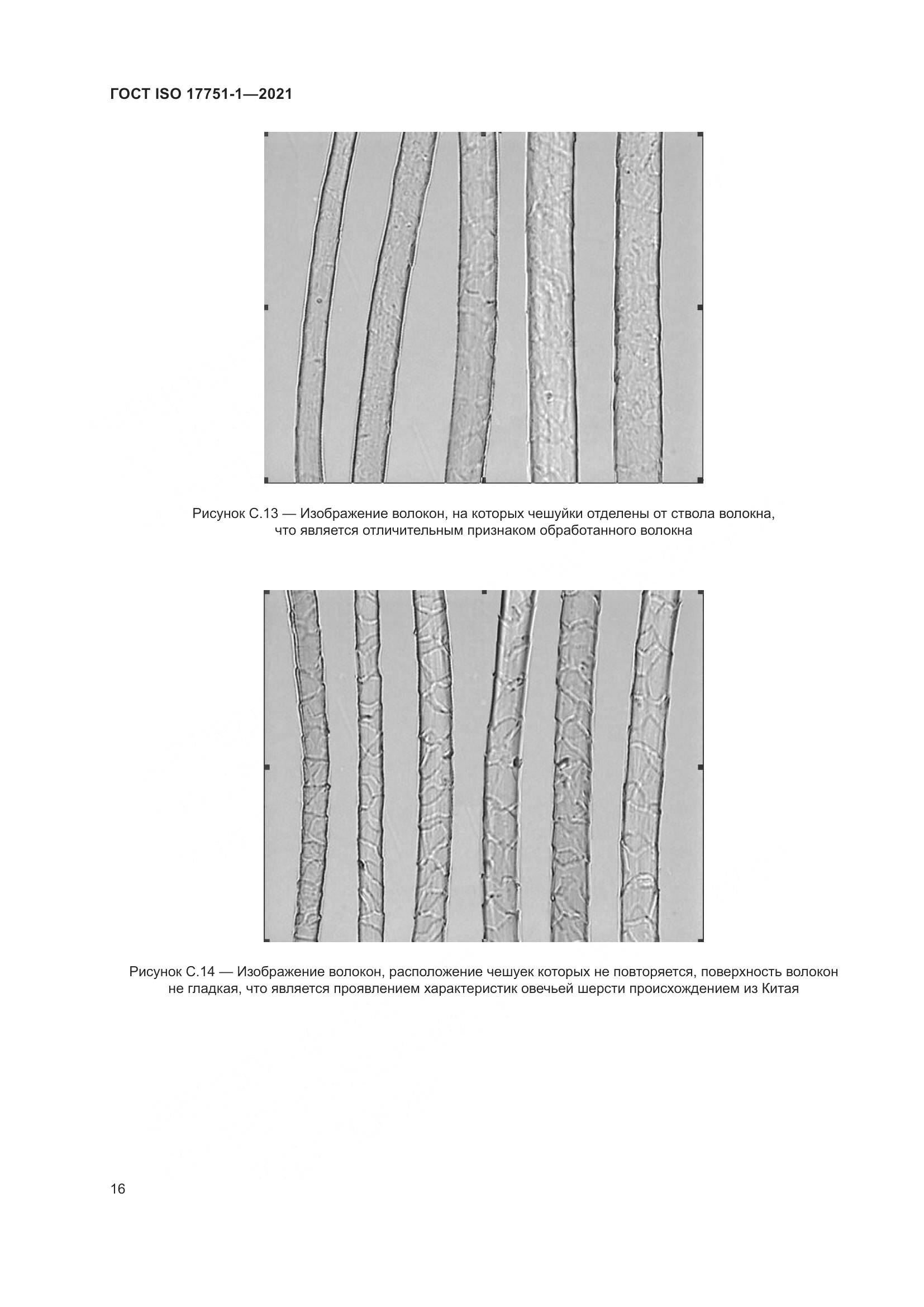 ГОСТ ISO 17751-1—2021

Рисунок С.13 — Изображение волокон, на которых чешуйки отделены от ствола волокна, что является отличительным признаком обработанного волокна

Рисунок С.14 — Изображение волокон, расположение чешуек которых не повторяется, поверхность волокон не гладкая, что является проявлением характеристик овечьей шерсти происхождением из Китая

16